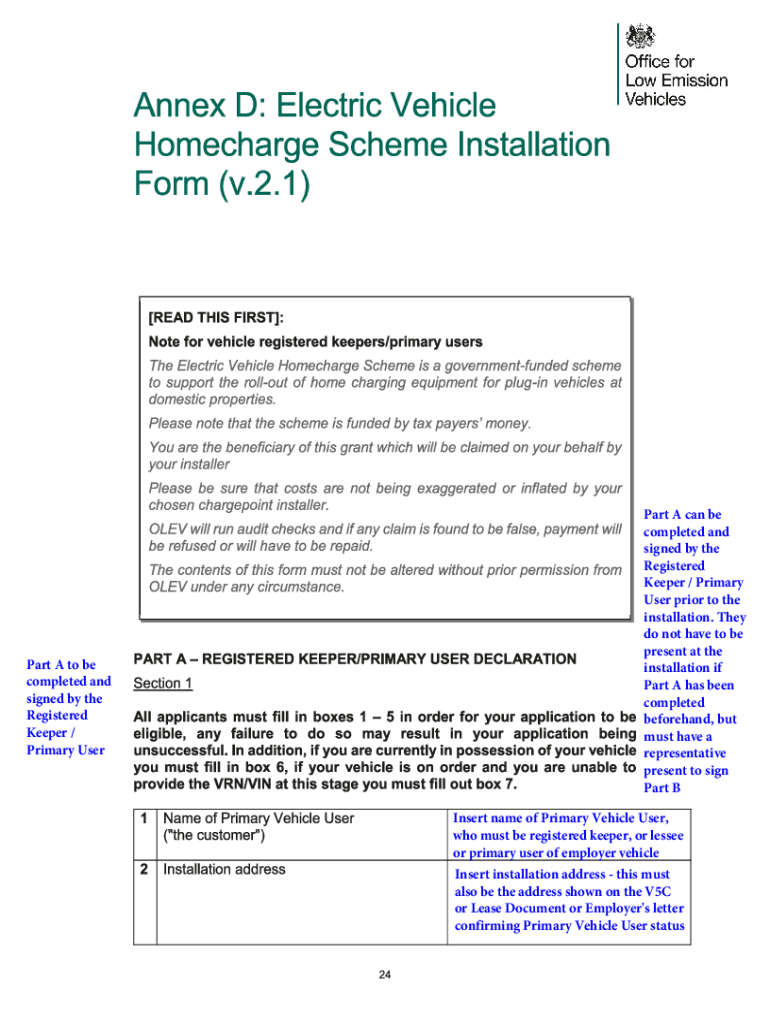 Office for Low Emission Vehicles

Annex D: Electric Vehicle Homecharge Scheme Installation Form (v.2.1)

[READ THIS FIRST]:

Note for vehicle registered keepers/primary users

The Electric Vehicle Homecharge Scheme is a government-funded scheme to support the roll-out of home charging equipment for plug-in vehicles at domestic properties.

Please note that the scheme is funded by tax payers' money.

You are the beneficiary of this grant which will be claimed on your behalf by your installer

Please be sure that costs are not being exaggerated or inflated by your chosen chargepoint installer.

OLEV will run audit checks and if any claim is found to be false, payment will be refused or will have to be repaid.

The contents of this form must not be altered without prior permission from OLEV under any circumstance.

Part A can be completed and signed by the Registered Keeper / Primary User prior to the installation. They do not have to be present at the installation if Part A has been completed beforehand, but must have a representative present to sign Part B

Part A to be completed and signed by the Registered Keeper / Primary User

PART A – REGISTERED KEEPER/PRIMARY USER DECLARATION

Section 1

All applicants must fill in boxes 1 – 5 in order for your application to be eligible, any failure to do so may result in your application being unsuccessful. In addition, if you are currently in possession of your vehicle you must fill in box 6, if your vehicle is on order and you are unable to provide the VRN/VIN at this stage you must fill out box 7.

| 1 | Name of Primary Vehicle User ("the customer") | Insert name of Primary Vehicle User, who must be registered keeper, or lessee or primary user of employer vehicle |
|---|---|---|
| 2 | Installation address | Insert installation address - this must also be the address shown on the V5C or Lease Document or Employer's letter confirming Primary Vehicle User status |

24